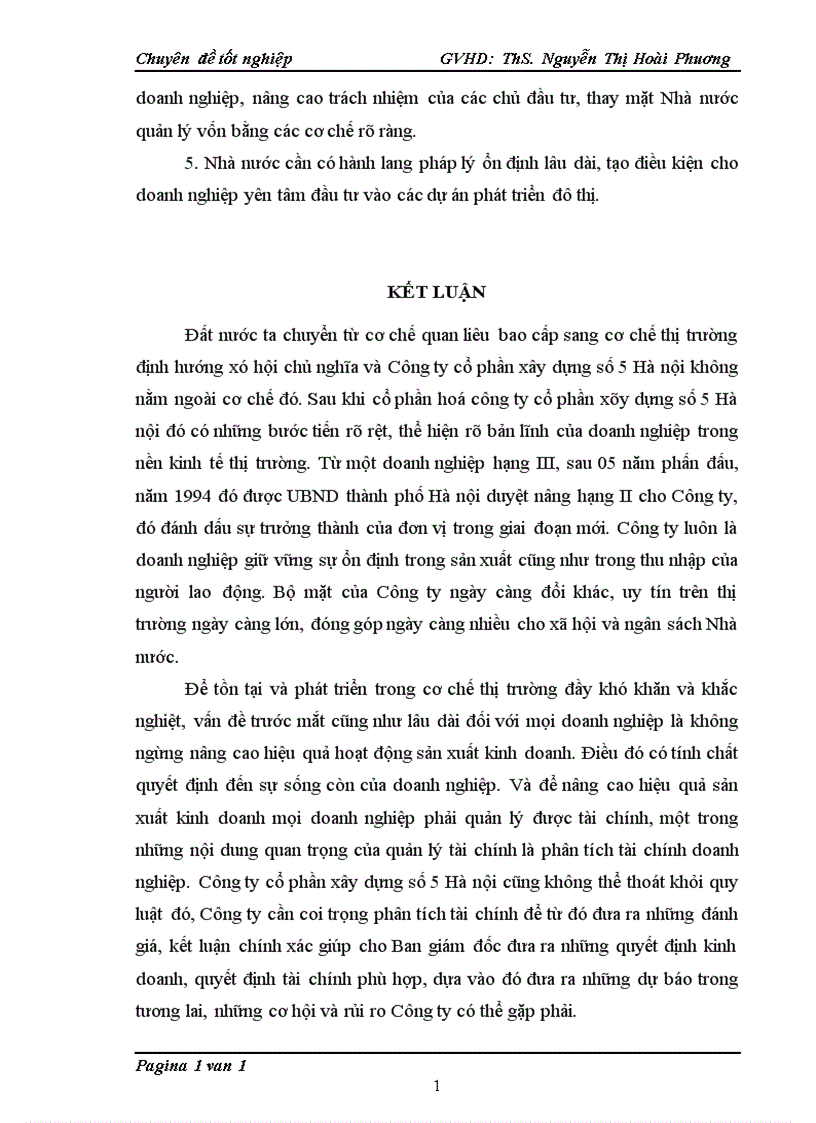 Chuyên đề tốt nghiệp GVHD: ThS. Nguyễn Thị Hoài Phương

doanh nghiệp, nâng cao trách nhiệm của các chủ đầu tư, thay mặt Nhà nước quản lý vốn bằng các cơ chế rõ ràng.

5. Nhà nước cần có hành lang pháp lý ổn định lâu dài, tạo điều kiện cho doanh nghiệp yên tâm đầu tư vào các dự án phát triển đô thị.

KẾT LUẬN

Đất nước ta chuyển từ cơ chế quan liêu bao cấp sang cơ chế thị trường định hướng xó hội chủ nghĩa và Công ty cổ phần xây dựng số 5 Hà nội không nằm ngoài cơ chế đó. Sau khi cổ phần hoá công ty cổ phần xõy dựng số 5 Hà nội đó có những bước tiến rõ rệt, thể hiện rõ bản lĩnh của doanh nghiệp trong nền kinh tế thị trường. Từ một doanh nghiệp hạng III, sau 05 năm phấn đấu, năm 1994 đó được UBND thành phố Hà nội duyệt nâng hạng II cho Công ty, đó đánh dấu sự trưởng thành của đơn vị trong giai đoạn mới. Công ty luôn là doanh nghiệp giữ vững sự ổn định trong sản xuất cũng như trong thu nhập của người lao động. Bộ mặt của Công ty ngày càng đổi khác, uy tín trên thị trường ngày càng lớn, đóng góp ngày càng nhiều cho xã hội và ngân sách Nhà nước.

Để tồn tại và phát triển trong cơ chế thị trường đầy khó khăn và khắc nghiệt, vấn đề trước mắt cũng như lâu dài đối với mọi doanh nghiệp là không ngừng nâng cao hiệu quả hoạt động sản xuất kinh doanh. Điều đó có tính chất quyết định đến sự sống còn của doanh nghiệp. Và để nâng cao hiệu quả sản xuất kinh doanh mọi doanh nghiệp phải quản lý được tài chính, một trong những nội dung quan trọng của quản lý tài chính là phân tích tài chính doanh nghiệp. Công ty cổ phần xây dựng số 5 Hà nội cũng không thể thoát khỏi quy luật đó, Công ty cần coi trọng phân tích tài chính để từ đó đưa ra những đánh giá, kết luận chính xác giúp cho Ban giám đốc đưa ra những quyết định kinh doanh, quyết định tài chính phù hợp, dựa vào đó đưa ra những dự báo trong tương lai, những cơ hội và rủi ro Công ty có thể gặp phải.

Pagina 1 van 1

1